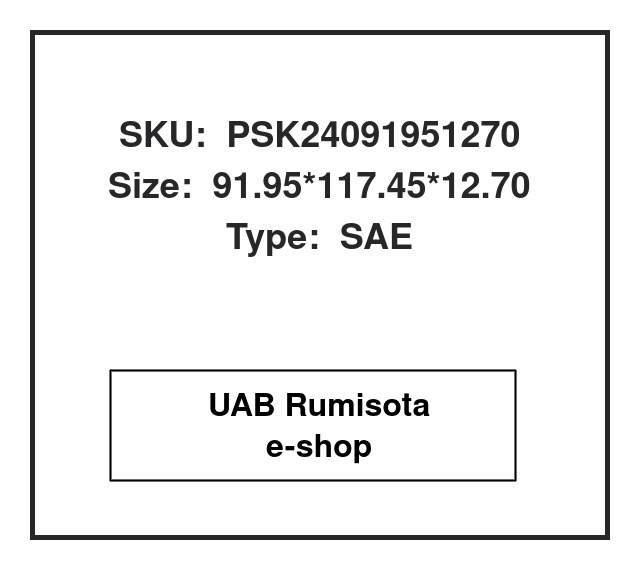 SKU: PSK24091951270
Size: 91.95*117.45*12.70
Type: SAE

UAB Rumisota
e-shop